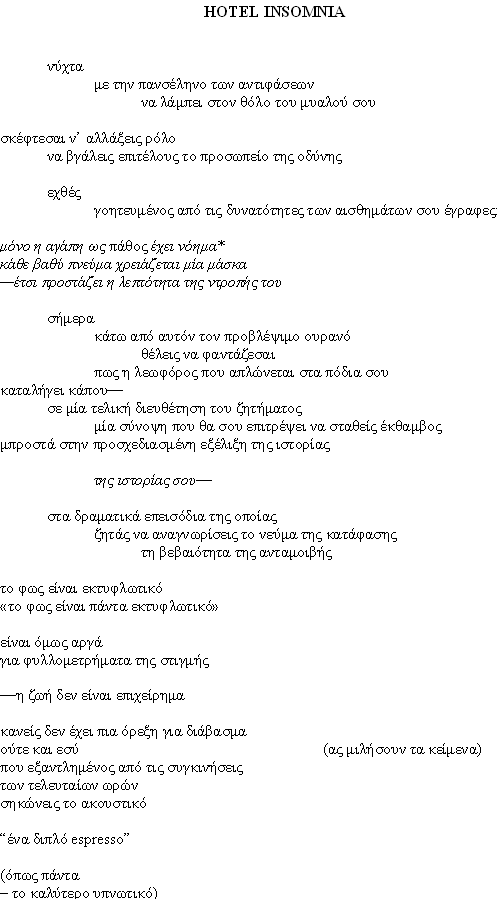 HOTEL INSOMNIA

νύχτα
με την πανσέληνο των αντιφάσεων
να λάμπει στον θόλο του μυαλού σου

σκέφτεσαι ν' αλλάξεις ρόλο
να βγάλεις επιτέλους το προσωπείο της οδύνης

εχθές
γοητευμένος από τις δυνατότητες των αισθημάτων σου έγραφες:

μόνο η αγάπη ως πάθος έχει νόημα*
κάθε βαθύ πνεύμα χρειάζεται μία μάσκα
—έτσι προστάζει η λεπτότητα της ντροπής του

σήμερα
κάτω από αυτόν τον προβλέψιμο ουρανό
θέλεις να φαντάζεσαι
πως η λεωφόρος που απλώνεται στα πόδια σου
καταλήγει κάπου—
σε μία τελική διευθέτηση του ζητήματος
μία σύνοψη που θα σου επιτρέψει να σταθείς έκθαμβος
μπροστά στην προσχεδιασμένη εξέλιξη της ιστορίας

της ιστορίας σου—

στα δραματικά επεισόδια της οποίας
ζητάς να αναγνωρίσεις το νεύμα της κατάφασης
τη βεβαιότητα της ανταμοιβής

το φως είναι εκτυφλωτικό
«το φως είναι πάντα εκτυφλωτικό»

είναι όμως αργά
για φυλλομετρήματα της στιγμής

—η ζωή δεν είναι επιχείρημα

κανείς δεν έχει πια όρεξη για διάβασμα
ούτε και εσύ (ας μιλήσουν τα κείμενα)
που εξαντλημένος από τις συγκινήσεις
των τελευταίων ωρών
σηκώνεις το ακουστικό

"ένα διπλό espresso"

(όπως πάντα
– το καλύτερο υπνωτικό)